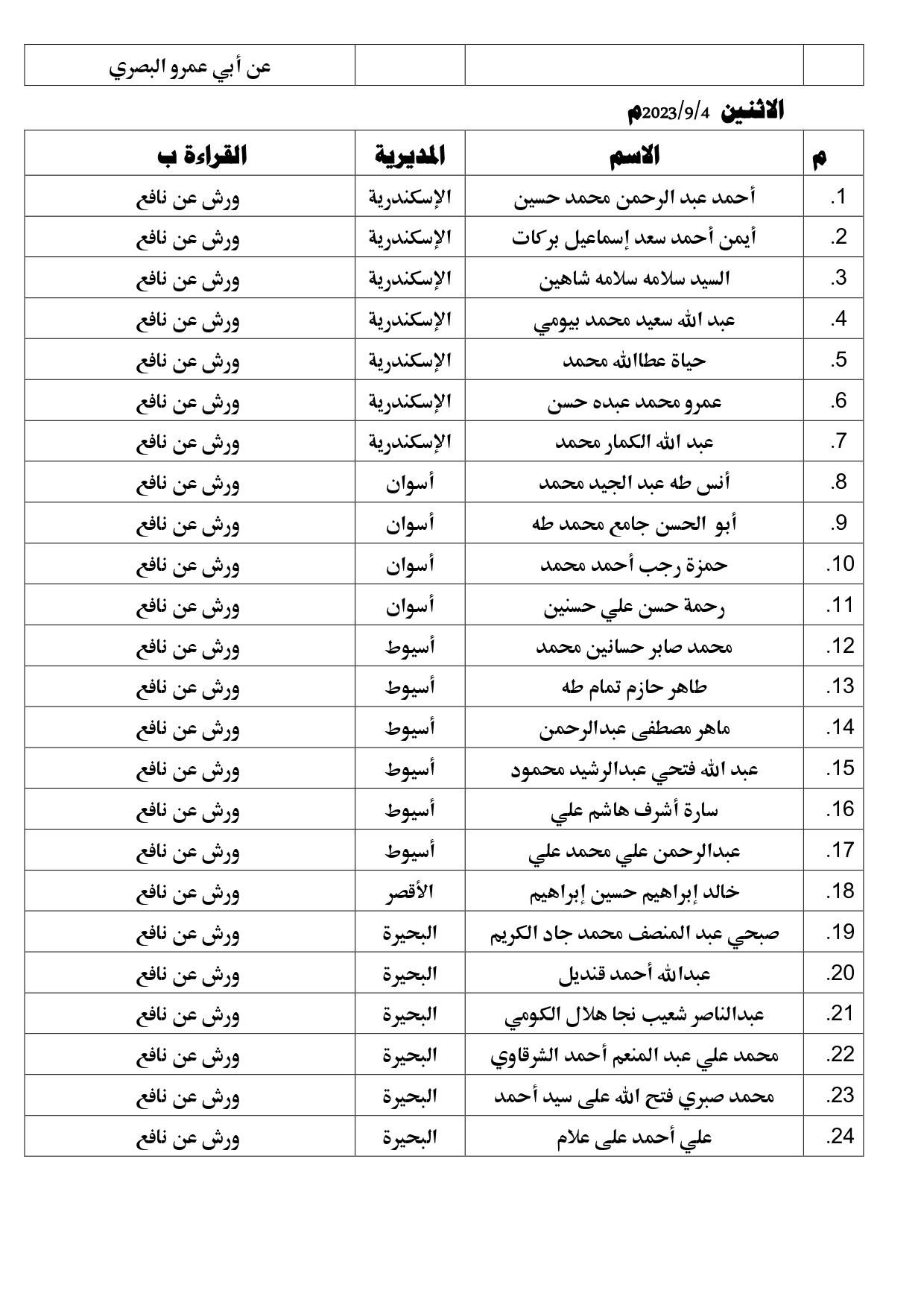 | | | | عن أبي عمرو البصري |
|---|---|---|---|

الاثنين 2023/9/4م

| م | الاسم | المديرية | القراءة ب |
|---|---|---|---|
| 1. | أحمد عبد الرحمن محمد حسين | الإسكندرية | ورش عن نافع |
| 2. | أيمن أحمد سعد إسماعيل بركات | الإسكندرية | ورش عن نافع |
| 3. | السيد سلامه سلامه شاهين | الإسكندرية | ورش عن نافع |
| 4. | عبد الله سعيد محمد بيومي | الإسكندرية | ورش عن نافع |
| 5. | حياة عطاالله محمد | الإسكندرية | ورش عن نافع |
| 6. | عمرو محمد عبده حسن | الإسكندرية | ورش عن نافع |
| 7. | عبد الله الكمار محمد | الإسكندرية | ورش عن نافع |
| 8. | أنس طه عبد الجيد محمد | أسوان | ورش عن نافع |
| 9. | أبو الحسن جامع محمد طه | أسوان | ورش عن نافع |
| 10. | حمزة رجب أحمد محمد | أسوان | ورش عن نافع |
| 11. | رحمة حسن علي حسنين | أسوان | ورش عن نافع |
| 12. | محمد صابر حسانين محمد | أسيوط | ورش عن نافع |
| 13. | طاهر حازم تمام طه | أسيوط | ورش عن نافع |
| 14. | ماهر مصطفى عبدالرحمن | أسيوط | ورش عن نافع |
| 15. | عبد الله فتحي عبدالرشيد محمود | أسيوط | ورش عن نافع |
| 16. | سارة أشرف هاشم علي | أسيوط | ورش عن نافع |
| 17. | عبدالرحمن علي محمد علي | أسيوط | ورش عن نافع |
| 18. | خالد إبراهيم حسين إبراهيم | الأقصر | ورش عن نافع |
| 19. | صبحي عبد المنصف محمد جاد الكريم | البحيرة | ورش عن نافع |
| 20. | عبدالله أحمد قنديل | البحيرة | ورش عن نافع |
| 21. | عبدالناصر شعيب نجا هلال الكومي | البحيرة | ورش عن نافع |
| 22. | محمد علي عبد المنعم أحمد الشرقاوي | البحيرة | ورش عن نافع |
| 23. | محمد صبري فتح الله على سيد أحمد | البحيرة | ورش عن نافع |
| 24. | علي أحمد على علام | البحيرة | ورش عن نافع |